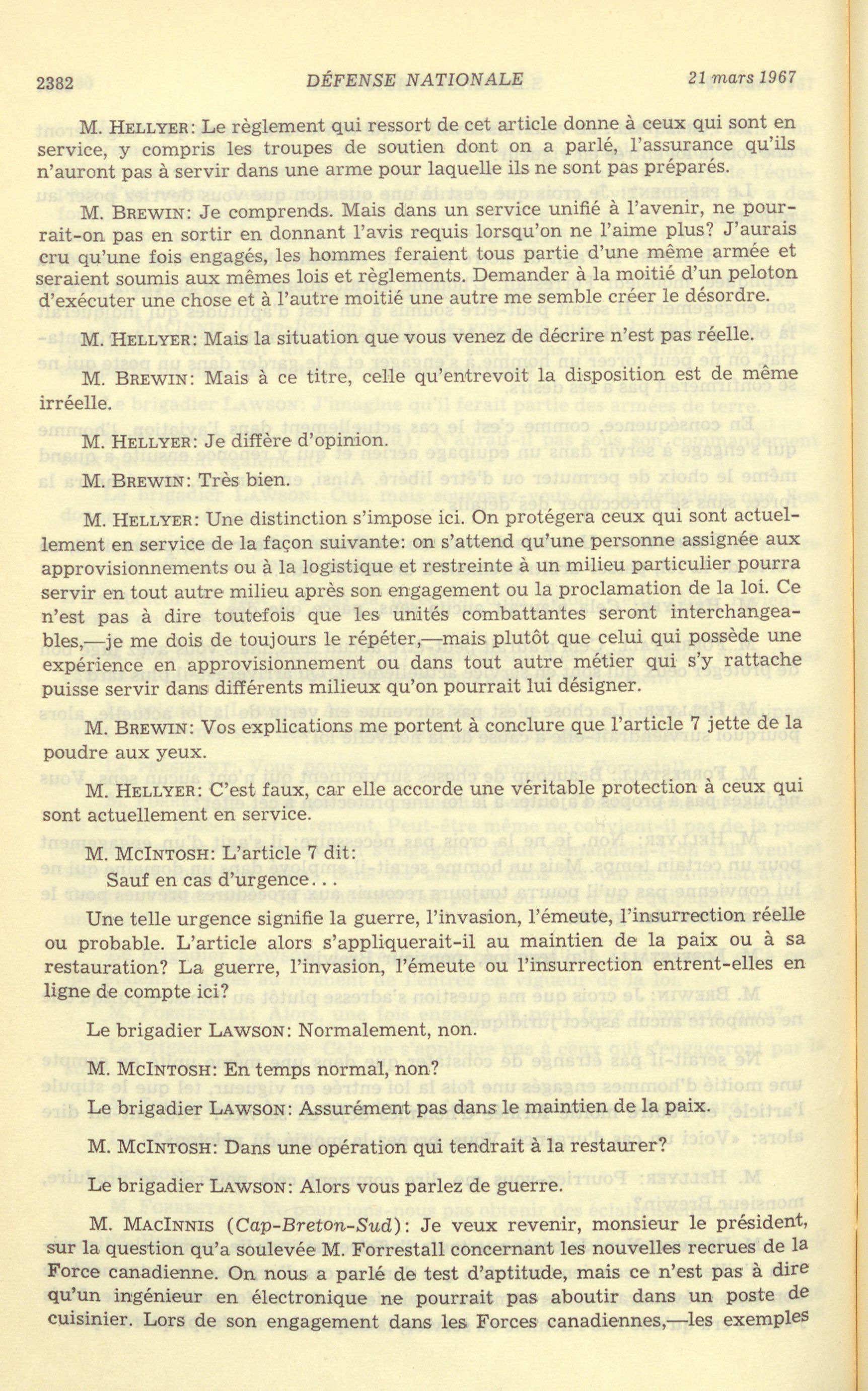 2382 DÉFENSE NATIONALE 21 mars 1967

M. HELLYER: Le règlement qui ressort de cet article donne à ceux qui sont en service, y compris les troupes de soutien dont on a parlé, l'assurance qu'ils n'auront pas à servir dans une arme pour laquelle ils ne sont pas préparés.

M. BREWIN: Je comprends. Mais dans un service unifié à l'avenir, ne pourrait-on pas en sortir en donnant l'avis requis lorsqu'on ne l'aime plus? J'aurais cru qu'une fois engagés, les hommes feraient tous partie d'une même armée et seraient soumis aux mêmes lois et règlements. Demander à la moitié d'un peloton d'exécuter une chose et à l'autre moitié une autre me semble créer le désordre.

M. HELLYER: Mais la situation que vous venez de décrire n'est pas réelle.

M. BREWIN: Mais à ce titre, celle qu'entrevoit la disposition est de même irréelle.

M. HELLYER: Je diffère d'opinion.

M. BREWIN: Très bien.

M. HELLYER: Une distinction s'impose ici. On protégera ceux qui sont actuellement en service de la façon suivante: on s'attend qu'une personne assignée aux approvisionnements ou à la logistique et restreinte à un milieu particulier pourra servir en tout autre milieu après son engagement ou la proclamation de la loi. Ce n'est pas à dire toutefois que les unités combattantes seront interchangeables,—je me dois de toujours le répéter,—mais plutôt que celui qui possède une expérience en approvisionnement ou dans tout autre métier qui s'y rattache puisse servir dans différents milieux qu'on pourrait lui désigner.

M. BREWIN: Vos explications me portent à conclure que l'article 7 jette de la poudre aux yeux.

M. HELLYER: C'est faux, car elle accorde une véritable protection à ceux qui sont actuellement en service.

M. MCINTOSH: L'article 7 dit:

Sauf en cas d'urgence...

Une telle urgence signifie la guerre, l'invasion, l'émeute, l'insurrection réelle ou probable. L'article alors s'appliquerait-il au maintien de la paix ou à sa restauration? La guerre, l'invasion, l'émeute ou l'insurrection entrent-elles en ligne de compte ici?

Le brigadier LAWSON: Normalement, non.

M. MCINTOSH: En temps normal, non?

Le brigadier LAWSON: Assurément pas dans le maintien de la paix.

M. MCINTOSH: Dans une opération qui tendrait à la restaurer?

Le brigadier LAWSON: Alors vous parlez de guerre.

M. MACINNIS (Cap-Breton-Sud): Je veux revenir, monsieur le président, sur la question qu'a soulevée M. Forrestall concernant les nouvelles recrues de la Force canadienne. On nous a parlé de test d'aptitude, mais ce n'est pas à dire qu'un ingénieur en électronique ne pourrait pas aboutir dans un poste de cuisinier. Lors de son engagement dans les Forces canadiennes,—les exemples